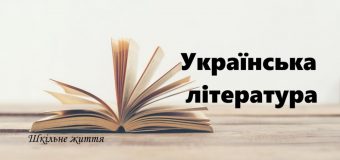 Українська література

Шкільне життя